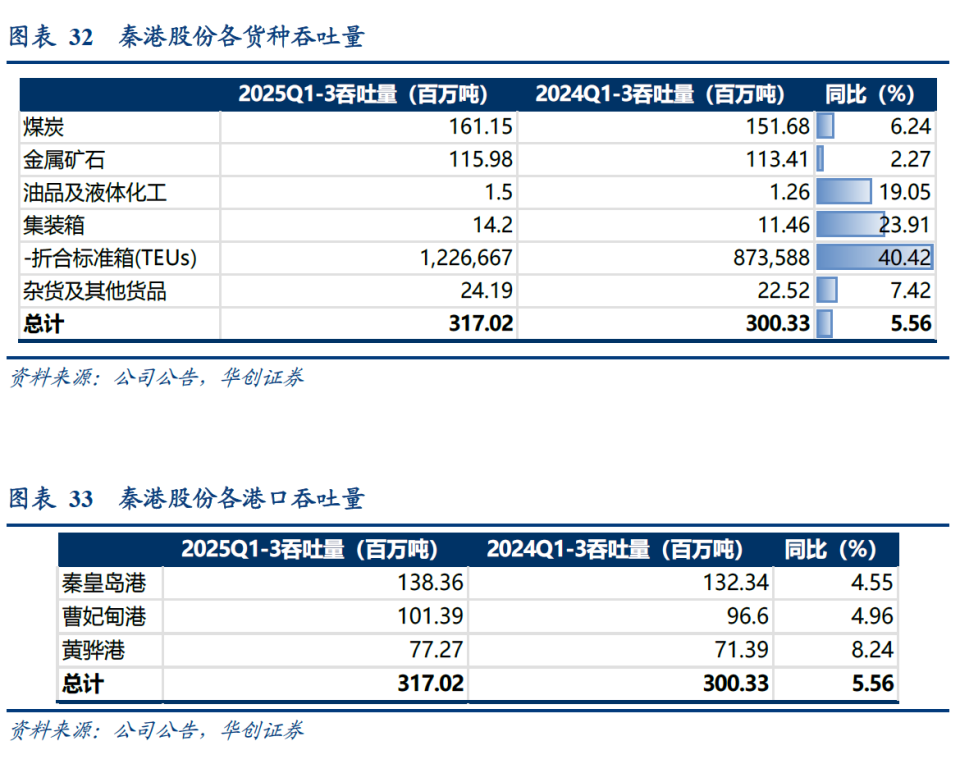 图表 32 秦港股份各货种吞吐量

|  | 2025Q1-3吞吐量（百万吨） | 2024Q1-3吞吐量（百万吨） | 同比（%） |
|---|---|---|---|
| 煤炭 | 161.15 | 151.68 | 6.24 |
| 金属矿石 | 115.98 | 113.41 | 2.27 |
| 油品及液体化工 | 1.5 | 1.26 | 19.05 |
| 集装箱 | 14.2 | 11.46 | 23.91 |
| -折合标准箱(TEUs) | 1,226,667 | 873,588 | 40.42 |
| 杂货及其他货品 | 24.19 | 22.52 | 7.42 |
| 总计 | 317.02 | 300.33 | 5.56 |

资料来源：公司公告，华创证券

图表 33 秦港股份各港口吞吐量

|  | 2025Q1-3吞吐量（百万吨） | 2024Q1-3吞吐量（百万吨） | 同比（%） |
|---|---|---|---|
| 秦皇岛港 | 138.36 | 132.34 | 4.55 |
| 曹妃甸港 | 101.39 | 96.6 | 4.96 |
| 黄骅港 | 77.27 | 71.39 | 8.24 |
| 总计 | 317.02 | 300.33 | 5.56 |

资料来源：公司公告，华创证券